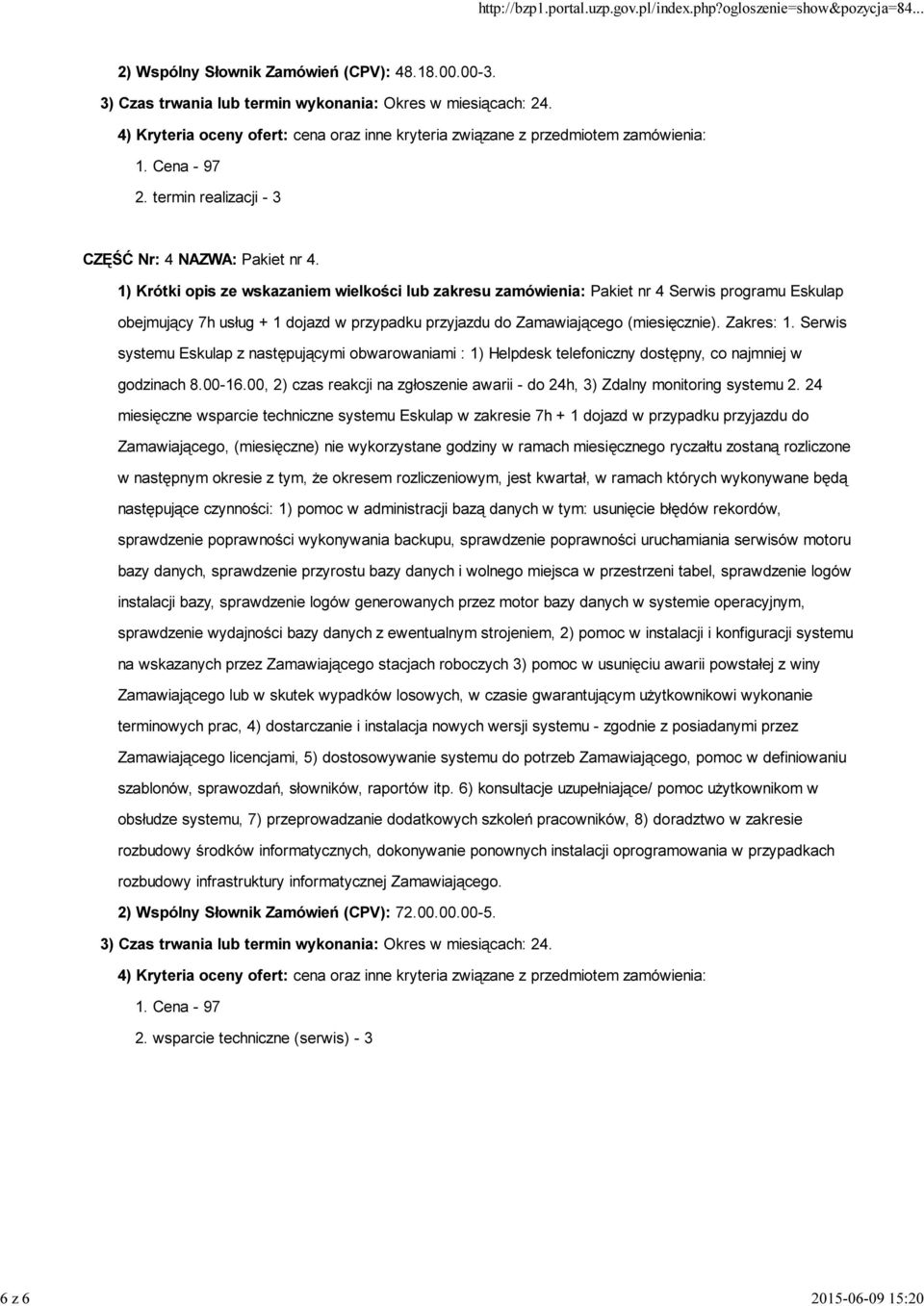 http://bzp1.portal.uzp.gov.pl/index.php?ogloszenie=show&pozycja=84...

2) Wspólny Słownik Zamówień (CPV): 48.18.00.00-3.

3) Czas trwania lub termin wykonania: Okres w miesiącach: 24.

4) Kryteria oceny ofert: cena oraz inne kryteria związane z przedmiotem zamówienia:

1. Cena - 97

2. termin realizacji - 3

CZĘŚĆ Nr: 4 NAZWA: Pakiet nr 4.

1) Krótki opis ze wskazaniem wielkości lub zakresu zamówienia: Pakiet nr 4 Serwis programu Eskulap obejmujący 7h usług + 1 dojazd w przypadku przyjazdu do Zamawiającego (miesięcznie). Zakres: 1. Serwis systemu Eskulap z następującymi obwarowaniami : 1) Helpdesk telefoniczny dostępny, co najmniej w godzinach 8.00-16.00, 2) czas reakcji na zgłoszenie awarii - do 24h, 3) Zdalny monitoring systemu 2. 24 miesięczne wsparcie techniczne systemu Eskulap w zakresie 7h + 1 dojazd w przypadku przyjazdu do Zamawiającego, (miesięczne) nie wykorzystane godziny w ramach miesięcznego ryczałtu zostaną rozliczone w następnym okresie z tym, że okresem rozliczeniowym, jest kwartał, w ramach których wykonywane będą następujące czynności: 1) pomoc w administracji bazą danych w tym: usunięcie błędów rekordów, sprawdzenie poprawności wykonywania backupu, sprawdzenie poprawności uruchamiania serwisów motoru bazy danych, sprawdzenie przyrostu bazy danych i wolnego miejsca w przestrzeni tabel, sprawdzenie logów instalacji bazy, sprawdzenie logów generowanych przez motor bazy danych w systemie operacyjnym, sprawdzenie wydajności bazy danych z ewentualnym strojeniem, 2) pomoc w instalacji i konfiguracji systemu na wskazanych przez Zamawiającego stacjach roboczych 3) pomoc w usunięciu awarii powstałej z winy Zamawiającego lub w skutek wypadków losowych, w czasie gwarantującym użytkownikowi wykonanie terminowych prac, 4) dostarczanie i instalacja nowych wersji systemu - zgodnie z posiadanymi przez Zamawiającego licencjami, 5) dostosowywanie systemu do potrzeb Zamawiającego, pomoc w definiowaniu szablonów, sprawozdań, słowników, raportów itp. 6) konsultacje uzupełniające/ pomoc użytkownikom w obsłudze systemu, 7) przeprowadzanie dodatkowych szkoleń pracowników, 8) doradztwo w zakresie rozbudowy środków informatycznych, dokonywanie ponownych instalacji oprogramowania w przypadkach rozbudowy infrastruktury informatycznej Zamawiającego.

2) Wspólny Słownik Zamówień (CPV): 72.00.00.00-5.

3) Czas trwania lub termin wykonania: Okres w miesiącach: 24.

4) Kryteria oceny ofert: cena oraz inne kryteria związane z przedmiotem zamówienia:

1. Cena - 97

2. wsparcie techniczne (serwis) - 3

6 z 6

2015-06-09 15:20